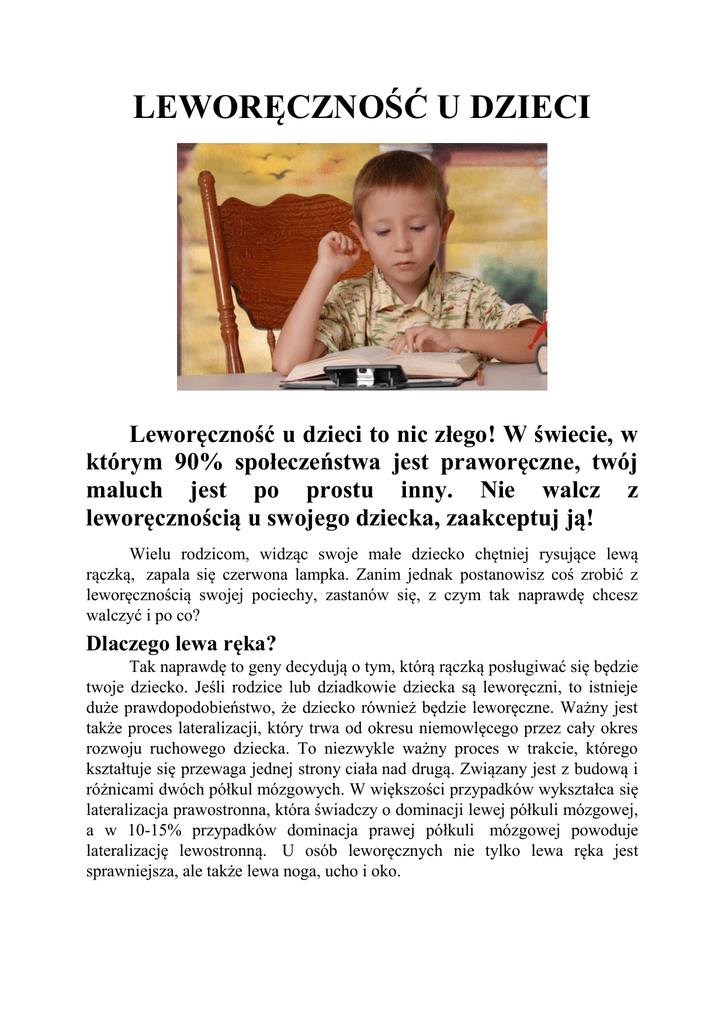 LEWORĘCZNOŚĆ U DZIECI

Leworęczność u dzieci to nic złego! W świecie, w którym 90% społeczeństwa jest praworęczne, twój maluch jest po prostu inny. Nie walcz z leworęcznością u swojego dziecka, zaakceptuj ją!

Wielu rodzicom, widząc swoje małe dziecko chętniej rysujące lewą rączką, zapala się czerwona lampka. Zanim jednak postanowisz coś zrobić z leworęcznością swojej pociechy, zastanów się, z czym tak naprawdę chcesz walczyć i po co?

Dlaczego lewa ręka?

Tak naprawdę to geny decydują o tym, którą rączką posługiwać się będzie twoje dziecko. Jeśli rodzice lub dziadkowie dziecka są leworęczni, to istnieje duże prawdopodobieństwo, że dziecko również będzie leworęczne. Ważny jest także proces lateralizacji, który trwa od okresu niemowlęcego przez cały okres rozwoju ruchowego dziecka. To niezwykle ważny proces w trakcie, którego kształtuje się przewaga jednej strony ciała nad drugą. Związany jest z budową i różnicami dwóch półkul mózgowych. W większości przypadków wykształca się lateralizacja prawostronna, która świadczy o dominacji lewej półkuli mózgowej, a w 10-15% przypadków dominacja prawej półkuli mózgowej powoduje lateralizację lewostronną. U osób leworęcznych nie tylko lewa ręka jest sprawniejsza, ale także lewa noga, ucho i oko.